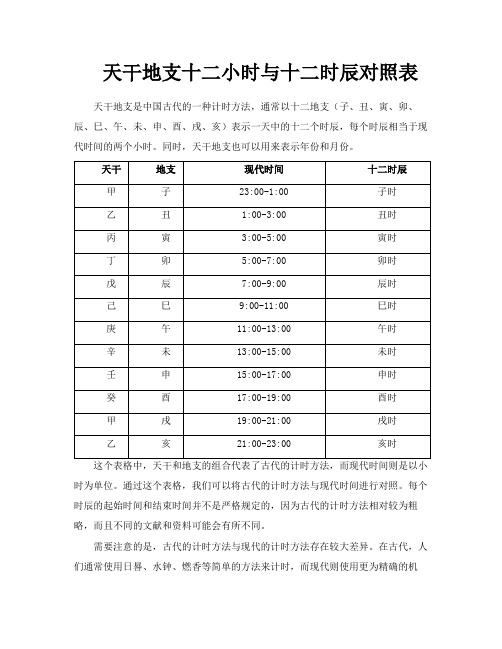 天干地支十二小时与十二时辰对照表

天干地支是中国古代的一种计时方法，通常以十二地支（子、丑、寅、卯、辰、巳、午、未、申、酉、戌、亥）表示一天中的十二个时辰，每个时辰相当于现代时间的两个小时。同时，天干地支也可以用来表示年份和月份。

| 天干 | 地支 | 现代时间 | 十二时辰 |
|---|---|---|---|
| 甲 | 子 | 23:00-1:00 | 子时 |
| 乙 | 丑 | 1:00-3:00 | 丑时 |
| 丙 | 寅 | 3:00-5:00 | 寅时 |
| 丁 | 卯 | 5:00-7:00 | 卯时 |
| 戊 | 辰 | 7:00-9:00 | 辰时 |
| 己 | 巳 | 9:00-11:00 | 巳时 |
| 庚 | 午 | 11:00-13:00 | 午时 |
| 辛 | 未 | 13:00-15:00 | 未时 |
| 壬 | 申 | 15:00-17:00 | 申时 |
| 癸 | 酉 | 17:00-19:00 | 酉时 |
| 甲 | 戌 | 19:00-21:00 | 戌时 |
| 乙 | 亥 | 21:00-23:00 | 亥时 |

这个表格中，天干和地支的组合代表了古代的计时方法，而现代时间则是以小时为单位。通过这个表格，我们可以将古代的计时方法与现代时间进行对照。每个时辰的起始时间和结束时间并不是严格规定的，因为古代的计时方法相对较为粗略，而且不同的文献和资料可能会有所不同。

需要注意的是，古代的计时方法与现代的计时方法存在较大差异。在古代，人们通常使用日晷、水钟、燃香等简单的方法来计时，而现代则使用更为精确的机